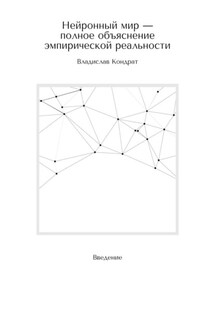 Нейронный мир — полное объяснение эмпирической реальности

Владислав Кондрат

Введение